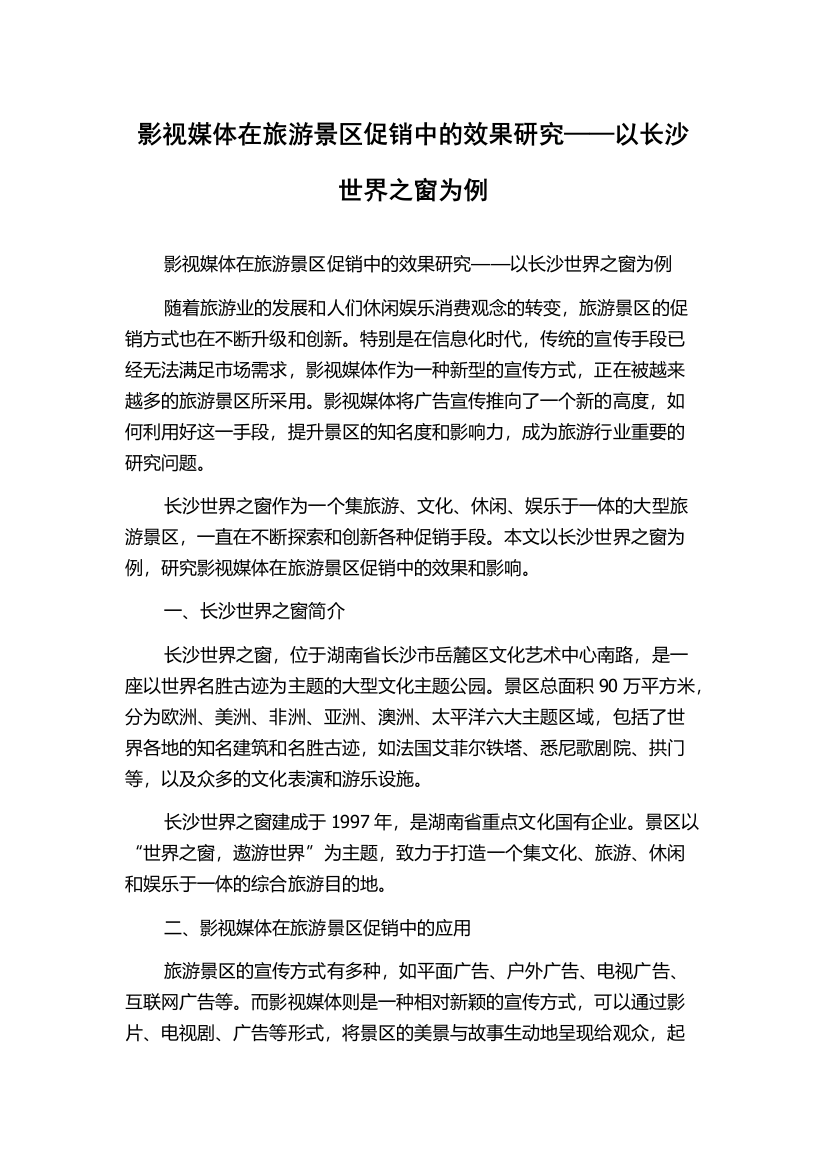 影视媒体在旅游景区促销中的效果研究——以长沙世界之窗为例

影视媒体在旅游景区促销中的效果研究——以长沙世界之窗为例

随着旅游业的发展和人们休闲娱乐消费观念的转变，旅游景区的促销方式也在不断升级和创新。特别是在信息化时代，传统的宣传手段已经无法满足市场需求，影视媒体作为一种新型的宣传方式，正在被越来越多的旅游景区所采用。影视媒体将广告宣传推向了一个新的高度，如何利用好这一手段，提升景区的知名度和影响力，成为旅游行业重要的研究问题。

长沙世界之窗作为一个集旅游、文化、休闲、娱乐于一体的大型旅游景区，一直在不断探索和创新各种促销手段。本文以长沙世界之窗为例，研究影视媒体在旅游景区促销中的效果和影响。

一、长沙世界之窗简介

长沙世界之窗，位于湖南省长沙市岳麓区文化艺术中心南路，是一座以世界名胜古迹为主题的大型文化主题公园。景区总面积 90 万平方米，分为欧洲、美洲、非洲、亚洲、澳洲、太平洋六大主题区域，包括了世界各地的知名建筑和名胜古迹，如法国艾菲尔铁塔、悉尼歌剧院、拱门等，以及众多的文化表演和游乐设施。

长沙世界之窗建成于 1997 年，是湖南省重点文化国有企业。景区以“世界之窗，遨游世界”为主题，致力于打造一个集文化、旅游、休闲和娱乐于一体的综合旅游目的地。

二、影视媒体在旅游景区促销中的应用

旅游景区的宣传方式有多种，如平面广告、户外广告、电视广告、互联网广告等。而影视媒体则是一种相对新颖的宣传方式，可以通过影片、电视剧、广告等形式，将景区的美景与故事生动地呈现给观众，起